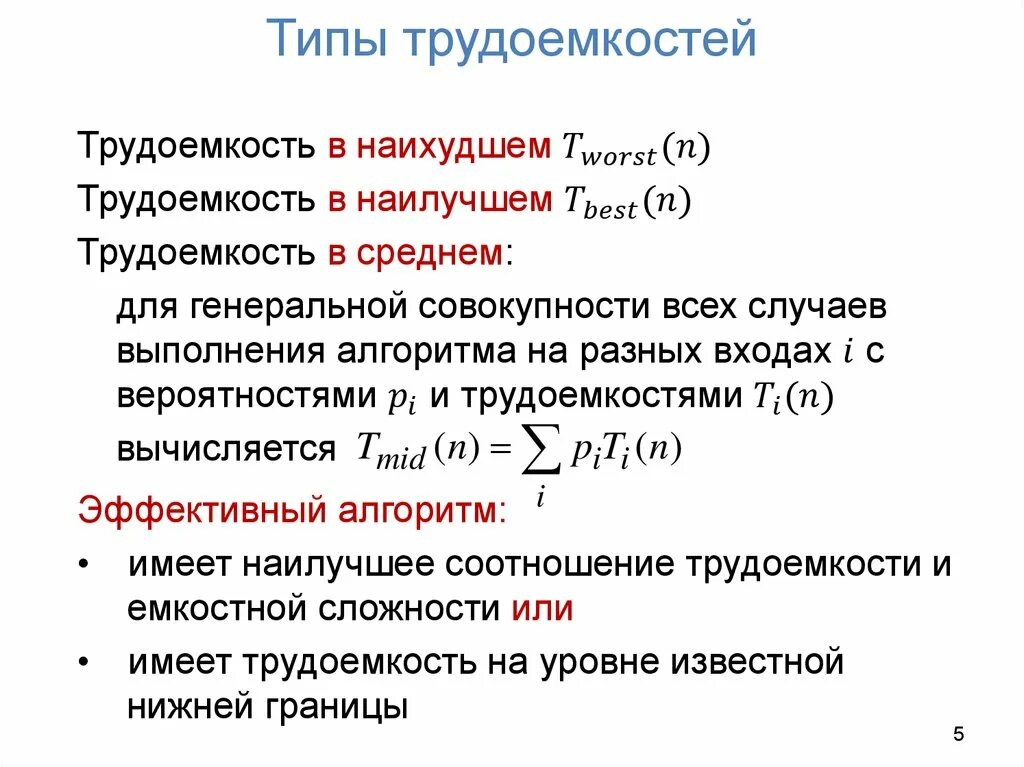 Типы трудоемкостей

Трудоемкость в наихудшем $T_{worst}(n)$

Трудоемкость в наилучшем $T_{best}(n)$

Трудоемкость в среднем:

для генеральной совокупности всех случаев выполнения алгоритма на разных входах $i$ с вероятностями $p_i$ и трудоемкостями $T_i(n)$ вычисляется $T_{mid}(n) = \sum_i p_i T_i(n)$

Эффективный алгоритм:

• имеет наилучшее соотношение трудоемкости и емкостной сложности или

• имеет трудоемкость на уровне известной нижней границы

5